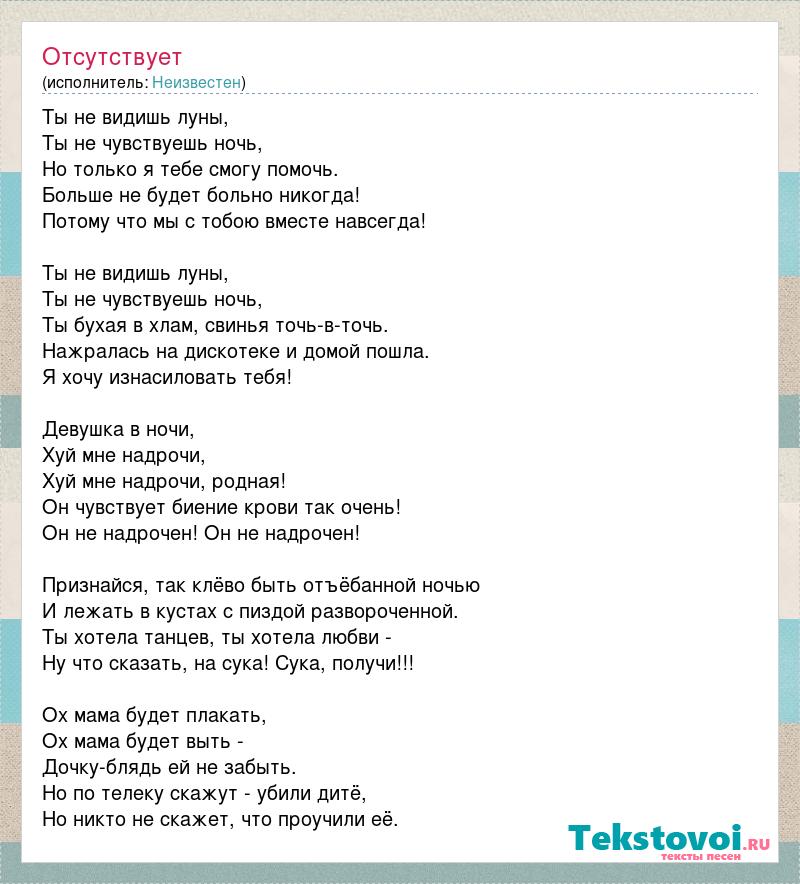 Отсутствует
(исполнитель: Неизвестен)

Ты не видишь луны,
Ты не чувствуешь ночь,
Но только я тебе смогу помочь.
Больше не будет больно никогда!
Потому что мы с тобою вместе навсегда!

Ты не видишь луны,
Ты не чувствуешь ночь,
Ты бухая в хлам, свинья точь-в-точь.
Нажралась на дискотеке и домой пошла.
Я хочу изнасиловать тебя!

Девушка в ночи,
Хуй мне надрочи,
Хуй мне надрочи, родная!
Он чувствует биение крови так очень!
Он не надрочен! Он не надрочен!

Признайся, так клёво быть отъёбанной ночью
И лежать в кустах с пиздой развороченной.
Ты хотела танцев, ты хотела любви -
Ну что сказать, на сука! Сука, получи!!!

Ох мама будет плакать,
Ох мама будет выть -
Дочку-блядь ей не забыть.
Но по телеку скажут - убили дитё,
Но никто не скажет, что проучили её.

Tekstovoi.ru
тексты песен